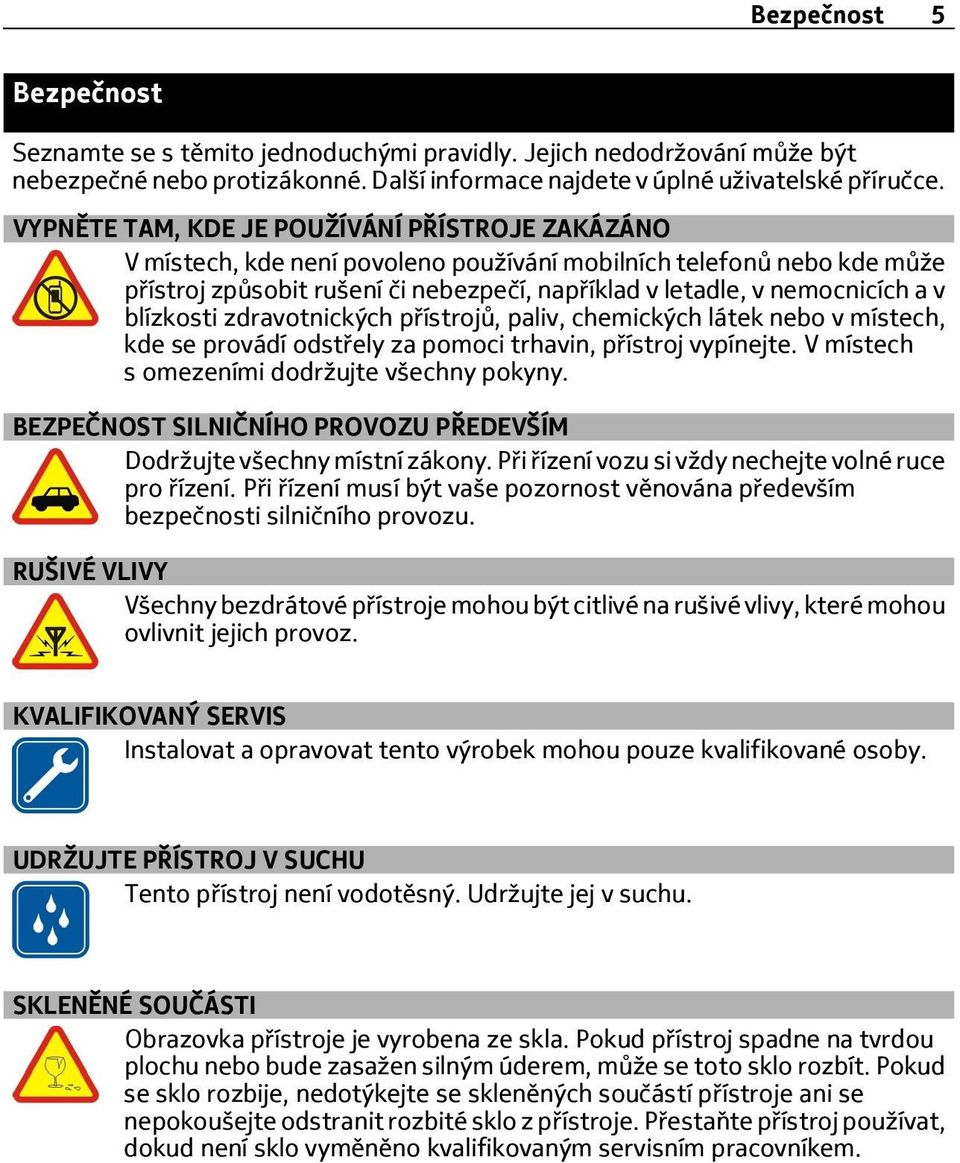 Bezpečnost 5

Bezpečnost

Seznamte se s těmito jednoduchými pravidly. Jejich nedodržování může být nebezpečné nebo protizákonné. Další informace najdete v úplné uživatelské příručce.

VYPNĚTE TAM, KDE JE POUŽÍVÁNÍ PŘÍSTROJE ZAKÁZÁNO

V místech, kde není povoleno používání mobilních telefonů nebo kde může přístroj způsobit rušení či nebezpečí, například v letadle, v nemocnicích a v blízkosti zdravotnických přístrojů, paliv, chemických látek nebo v místech, kde se provádí odstřely za pomoci trhavin, přístroj vypínejte. V místech s omezeními dodržujte všechny pokyny.

BEZPEČNOST SILNIČNÍHO PROVOZU PŘEDEVŠÍM

Dodržujte všechny místní zákony. Při řízení vozu si vždy nechejte volné ruce pro řízení. Při řízení musí být vaše pozornost věnována především bezpečnosti silničního provozu.

RUŠIVÉ VLIVY

Všechny bezdrátové přístroje mohou být citlivé na rušivé vlivy, které mohou ovlivnit jejich provoz.

KVALIFIKOVANÝ SERVIS

Instalovat a opravovat tento výrobek mohou pouze kvalifikované osoby.

UDRŽUJTE PŘÍSTROJ V SUCHU

Tento přístroj není vodotěsný. Udržujte jej v suchu.

SKLENĚNÉ SOUČÁSTI

Obrazovka přístroje je vyrobena ze skla. Pokud přístroj spadne na tvrdou plochu nebo bude zasažen silným úderem, může se toto sklo rozbít. Pokud se sklo rozbije, nedotýkejte se skleněných součástí přístroje ani se nepokoušejte odstranit rozbité sklo z přístroje. Přestaňte přístroj používat, dokud není sklo vyměněno kvalifikovaným servisním pracovníkem.